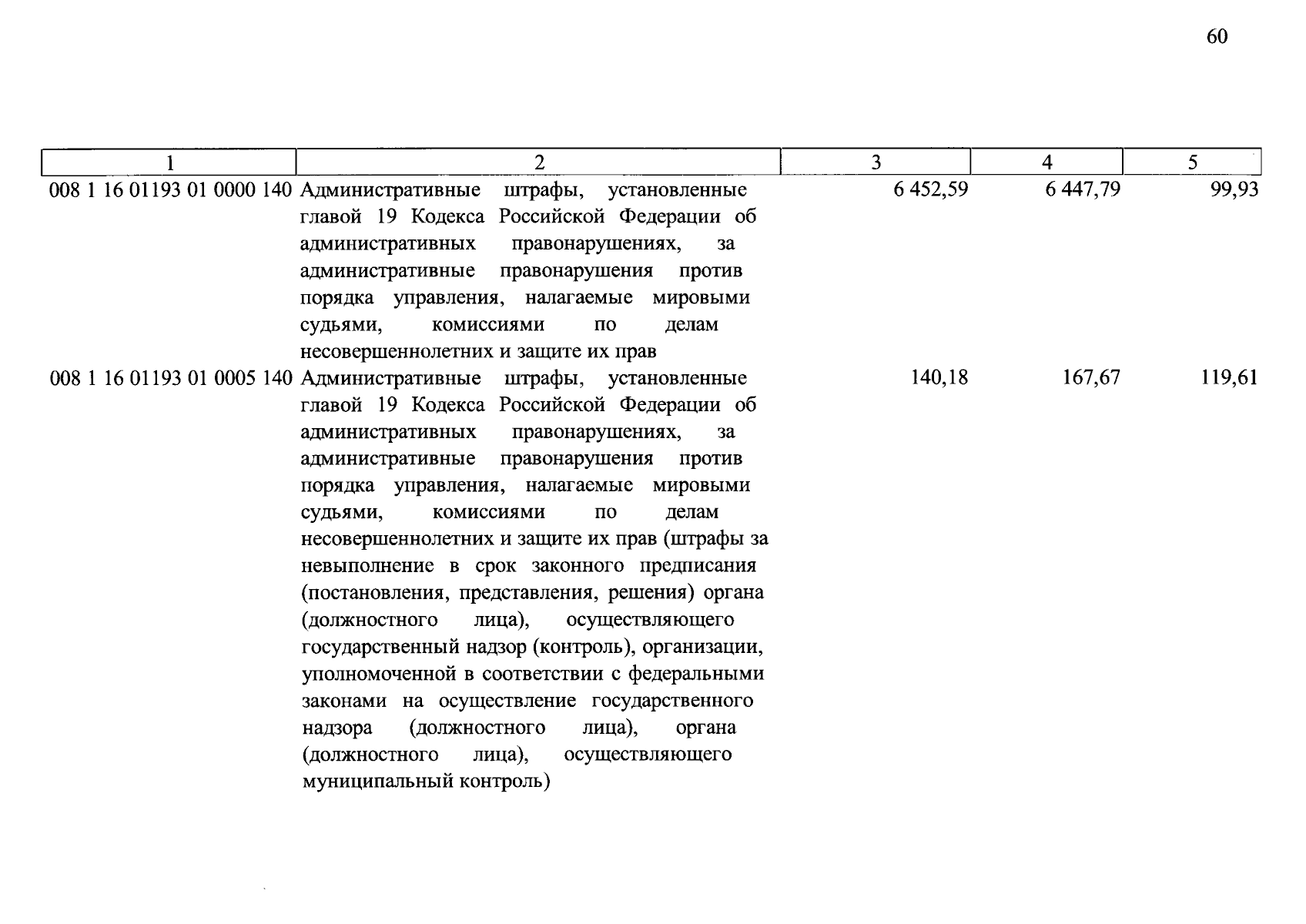 60

| 1 | 2 | 3 | 4 | 5 |
|---|---|---|---|---|
| 008 1 16 01193 01 0000 140 | Административные штрафы, установленные главой 19 Кодекса Российской Федерации об административных правонарушениях, за административные правонарушения против порядка управления, налагаемые мировыми судьями, комиссиями по делам несовершеннолетних и защите их прав | 6 452,59 | 6 447,79 | 99,93 |
| 008 1 16 01193 01 0005 140 | Административные штрафы, установленные главой 19 Кодекса Российской Федерации об административных правонарушениях, за административные правонарушения против порядка управления, налагаемые мировыми судьями, комиссиями по делам несовершеннолетних и защите их прав (штрафы за невыполнение в срок законного предписания (постановления, представления, решения) органа (должностного лица), осуществляющего государственный надзор (контроль), организации, уполномоченной в соответствии с федеральными законами на осуществление государственного надзора (должностного лица), органа (должностного лица), осуществляющего муниципальный контроль) | 140,18 | 167,67 | 119,61 |